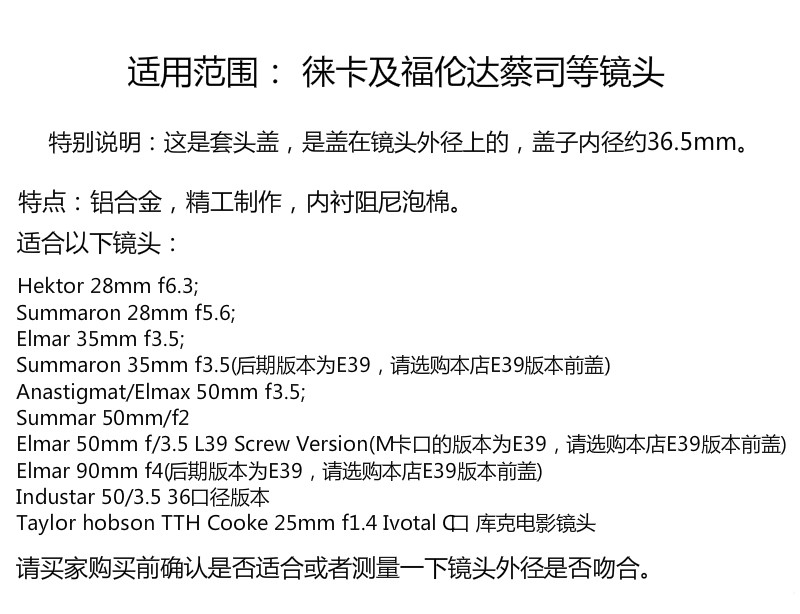 适用范围：徕卡及福伦达蔡司等镜头

特别说明：这是套头盖，是盖在镜头外径上的，盖子内径约36.5mm。

特点：铝合金，精工制作，内衬阻尼泡棉。

适合以下镜头：

Hektor 28mm f6.3;
Summaron 28mm f5.6;
Elmar 35mm f3.5;
Summaron 35mm f3.5(后期版本为E39，请选购本店E39版本前盖)
Anastigmat/Elmax 50mm f3.5;
Summar 50mm/f2
Elmar 50mm f/3.5 L39 Screw Version(M卡口的版本为E39，请选购本店E39版本前盖)
Elmar 90mm f4(后期版本为E39，请选购本店E39版本前盖)
Industar 50/3.5 36口径版本
Taylor hobson TTH Cooke 25mm f1.4 Ivotal C口 库克电影镜头

请买家购买前确认是否适合或者测量一下镜头外径是否吻合。